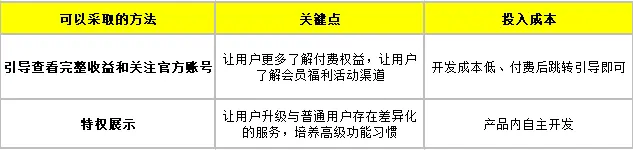 | 可以采取的方法 | 关键点 | 投入成本 |
|---|---|---|
| 引导查看完整收益和关注官方账号 | 让用户更多了解付费权益，让用户了解会员福利活动渠道 | 开发成本低、付费后跳转引导即可 |
| 特权展示 | 让用户升级与普通用户存在差异化的服务，培养高级功能习惯 | 产品内自主开发 |